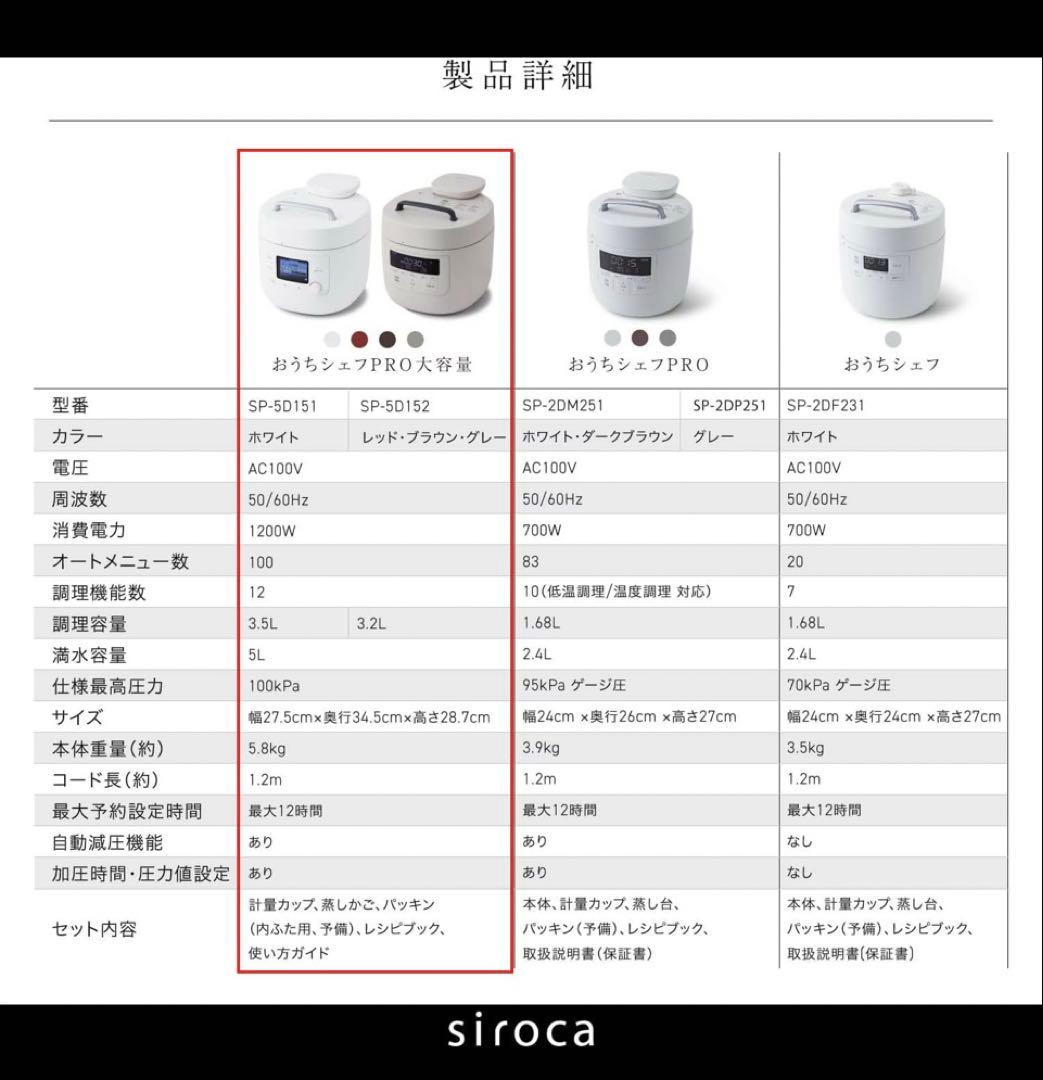 製品詳細

| | おうちシェフPRO大容量 | | おうちシェフPRO | | おうちシェフ |
|---|---|---|---|---|---|
| 型番 | SP-5D151 | SP-5D152 | SP-2DM251 | SP-2DP251 | SP-2DF231 |
| カラー | ホワイト | レッド・ブラウン・グレー | ホワイト・ダークブラウン | グレー | ホワイト |
| 電圧 | AC100V | | AC100V | | AC100V |
| 周波数 | 50/60Hz | | 50/60Hz | | 50/60Hz |
| 消費電力 | 1200W | | 700W | | 700W |
| オートメニュー数 | 100 | | 83 | | 20 |
| 調理機能数 | 12 | | 10(低温調理/温度調理 対応) | | 7 |
| 調理容量 | 3.5L | 3.2L | 1.68L | | 1.68L |
| 満水容量 | 5L | | 2.4L | | 2.4L |
| 仕様最高圧力 | 100kPa | | 95kPa ゲージ圧 | | 70kPa ゲージ圧 |
| サイズ | 幅27.5cm×奥行34.5cm×高さ28.7cm | | 幅24cm ×奥行26cm ×高さ27cm | | 幅24cm ×奥行24cm ×高さ27cm |
| 本体重量(約) | 5.8kg | | 3.9kg | | 3.5kg |
| コード長(約) | 1.2m | | 1.2m | | 1.2m |
| 最大予約設定時間 | 最大12時間 | | 最大12時間 | | 最大12時間 |
| 自動減圧機能 | あり | | あり | | なし |
| 加圧時間・圧力値設定 | あり | | あり | | なし |
| セット内容 | 計量カップ、蒸しかご、パッキン(内ふた用、予備)、レシピブック、使い方ガイド | | 本体、計量カップ、蒸し台、パッキン(予備)、レシピブック、取扱説明書(保証書) | | 本体、計量カップ、蒸し台、パッキン(予備)、レシピブック、取扱説明書(保証書) |

siroca